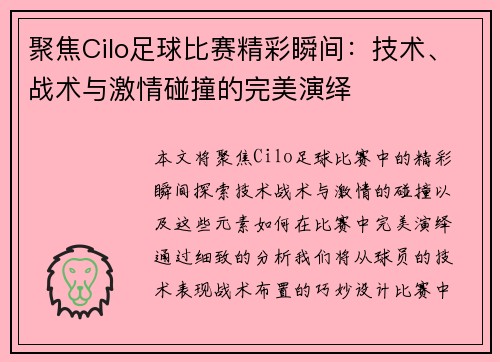 聚焦Cilo足球比赛精彩瞬间：技术、战术与激情碰撞的完美演绎

本文将聚焦Cilo足球比赛中的精彩瞬间探索技术战术与激情的碰撞以及这些元素如何在比赛中完美演绎通过细致的分析我们将从球员的技术表现战术布置的巧妙设计比赛中